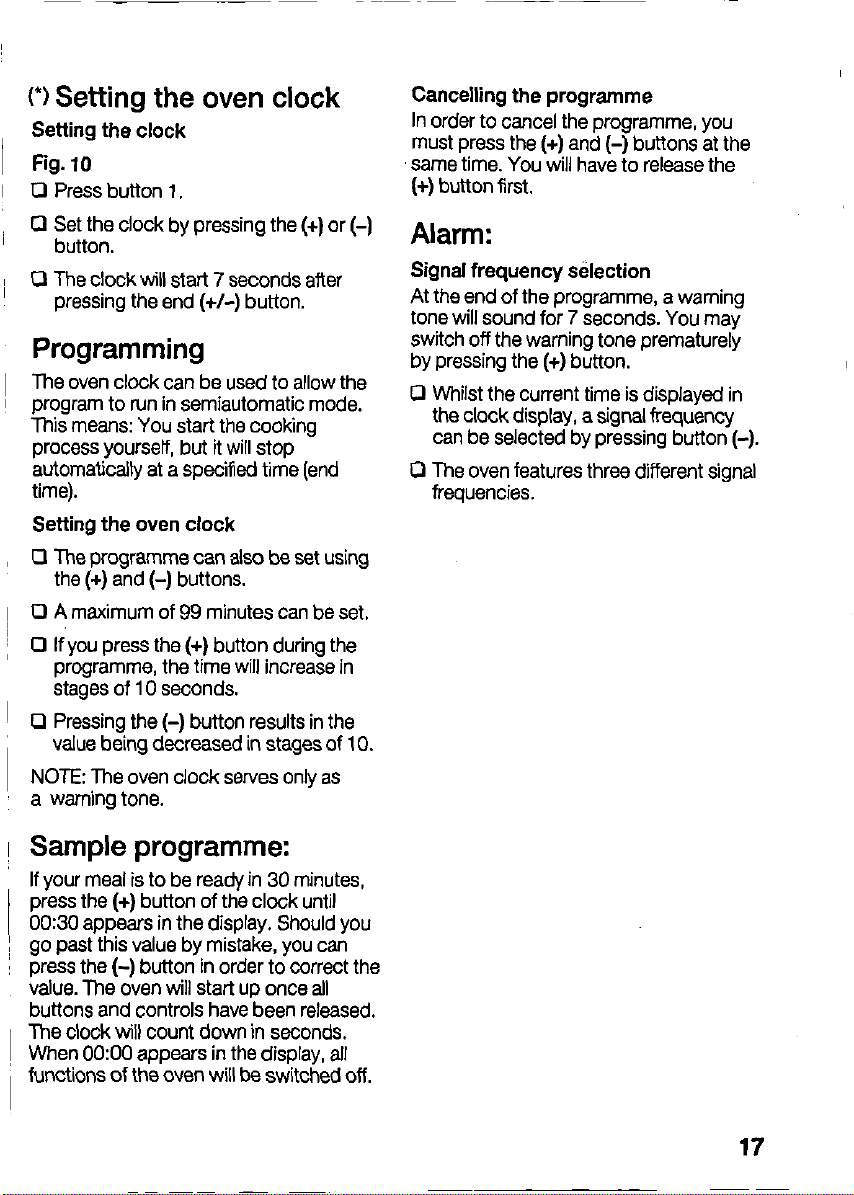 (*) Setting the oven clock

Setting the clock

Fig. 10

☐ Press button 1.

☐ Set the clock by pressing the (+) or (–) button.

☐ The clock will start 7 seconds after pressing the end (+/–) button.

Programming

The oven clock can be used to allow the program to run in semiautomatic mode. This means: You start the cooking process yourself, but it will stop automatically at a specified time (end time).

Setting the oven clock

☐ The programme can also be set using the (+) and (–) buttons.

☐ A maximum of 99 minutes can be set.

☐ If you press the (+) button during the programme, the time will increase in stages of 10 seconds.

☐ Pressing the (–) button results in the value being decreased in stages of 10.

NOTE: The oven clock serves only as a warning tone.

Sample programme:

If your meal is to be ready in 30 minutes, press the (+) button of the clock until 00:30 appears in the display. Should you go past this value by mistake, you can press the (–) button in order to correct the value. The oven will start up once all buttons and controls have been released. The clock will count down in seconds. When 00:00 appears in the display, all functions of the oven will be switched off.

Cancelling the programme

In order to cancel the programme, you must press the (+) and (–) buttons at the same time. You will have to release the (+) button first.

Alarm:

Signal frequency selection

At the end of the programme, a warning tone will sound for 7 seconds. You may switch off the warning tone prematurely by pressing the (+) button.

☐ Whilst the current time is displayed in the clock display, a signal frequency can be selected by pressing button (–).

☐ The oven features three different signal frequencies.

17